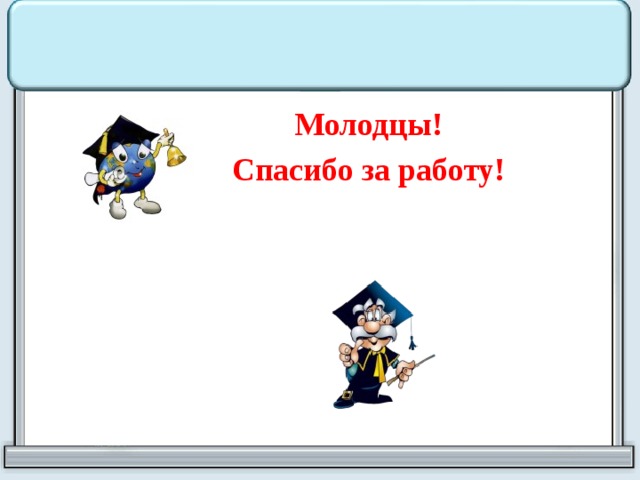 Молодцы!
Спасибо за работу!